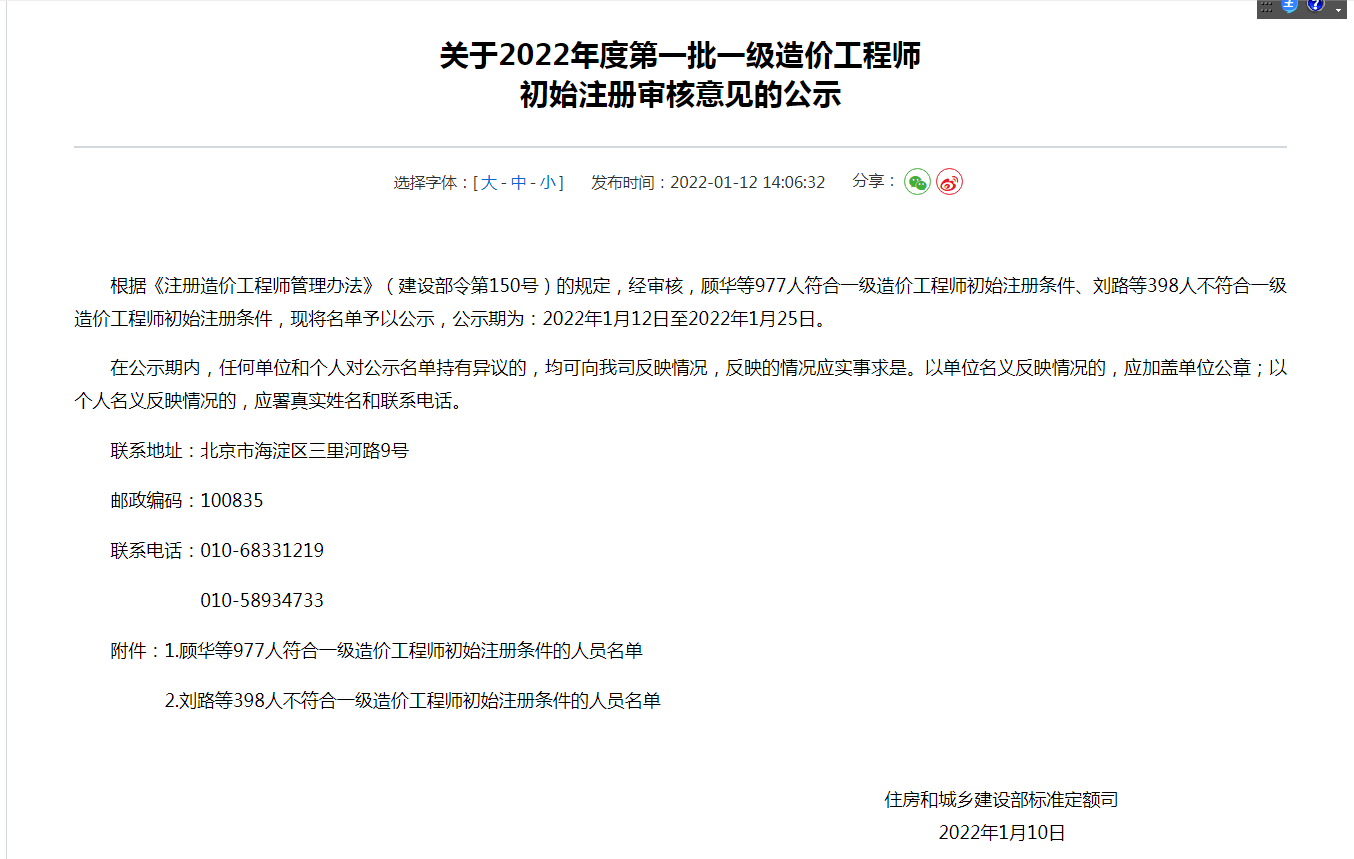 关于2022年度第一批一级造价工程师
初始注册审核意见的公示

选择字体：[ 大 - 中 - 小 ]　发布时间：2022-01-12 14:06:32　分享：

根据《注册造价工程师管理办法》（建设部令第150号）的规定，经审核，顾华等977人符合一级造价工程师初始注册条件、刘路等398人不符合一级造价工程师初始注册条件，现将名单予以公示，公示期为：2022年1月12日至2022年1月25日。

在公示期内，任何单位和个人对公示名单持有异议的，均可向我司反映情况，反映的情况应实事求是。以单位名义反映情况的，应加盖单位公章；以个人名义反映情况的，应署真实姓名和联系电话。

联系地址：北京市海淀区三里河路9号

邮政编码：100835

联系电话：010-68331219

010-58934733

附件：1.顾华等977人符合一级造价工程师初始注册条件的人员名单

2.刘路等398人不符合一级造价工程师初始注册条件的人员名单

住房和城乡建设部标准定额司

2022年1月10日